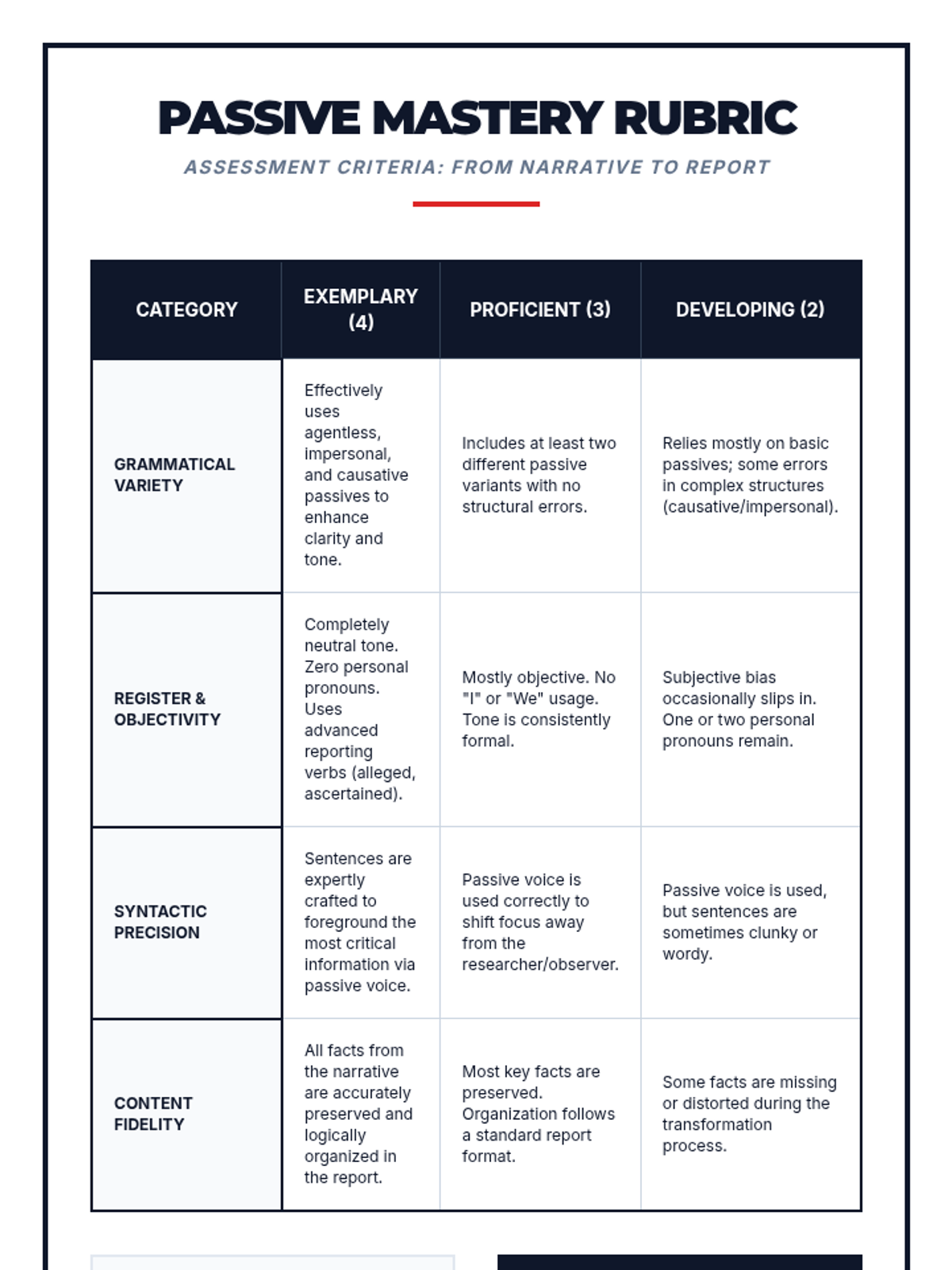 PASSIVE MASTERY RUBRIC

ASSESSMENT CRITERIA: FROM NARRATIVE TO REPORT

| CATEGORY | EXEMPLARY (4) | PROFICIENT (3) | DEVELOPING (2) |
|---|---|---|---|
| GRAMMATICAL VARIETY | Effectively uses agentless, impersonal, and causative passives to enhance clarity and tone. | Includes at least two different passive variants with no structural errors. | Relies mostly on basic passives; some errors in complex structures (causative/impersonal). |
| REGISTER & OBJECTIVITY | Completely neutral tone. Zero personal pronouns. Uses advanced reporting verbs (alleged, ascertained). | Mostly objective. No "I" or "We" usage. Tone is consistently formal. | Subjective bias occasionally slips in. One or two personal pronouns remain. |
| SYNTACTIC PRECISION | Sentences are expertly crafted to foreground the most critical information via passive voice. | Passive voice is used correctly to shift focus away from the researcher/observer. | Passive voice is used, but sentences are sometimes clunky or wordy. |
| CONTENT FIDELITY | All facts from the narrative are accurately preserved and logically organized in the report. | Most key facts are preserved. Organization follows a standard report format. | Some facts are missing or distorted during the transformation process. |